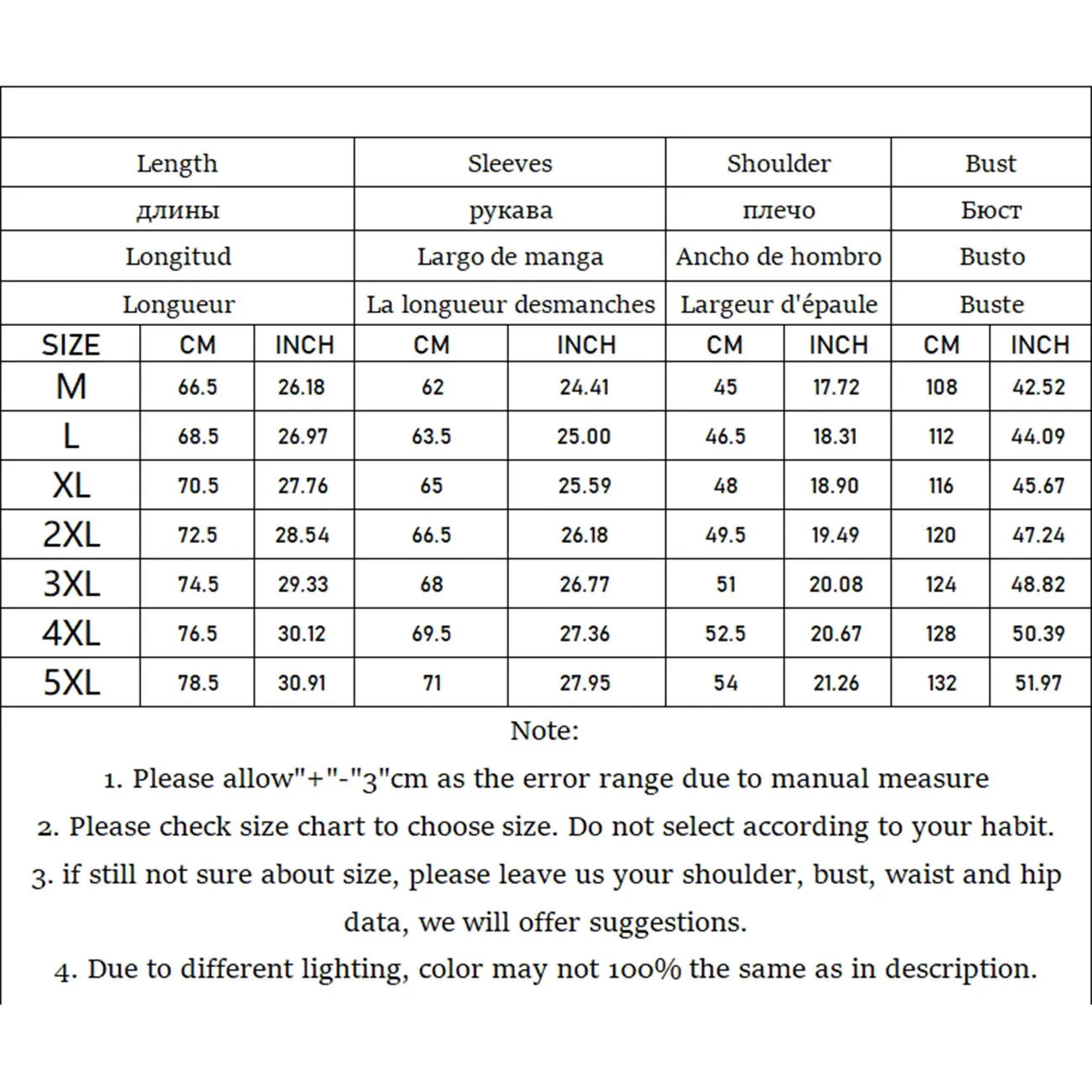 | | Length | | Sleeves | | Shoulder | | Bust | |
|---|---|---|---|---|---|---|---|---|
| | длины | | рукава | | плечо | | Бюст | |
| | Longitud | | Largo de manga | | Ancho de hombro | | Busto | |
| | Longueur | | La longueur desmanches | | Largeur d'épaule | | Buste | |
| SIZE | CM | INCH | CM | INCH | CM | INCH | CM | INCH |
| M | 66.5 | 26.18 | 62 | 24.41 | 45 | 17.72 | 108 | 42.52 |
| L | 68.5 | 26.97 | 63.5 | 25.00 | 46.5 | 18.31 | 112 | 44.09 |
| XL | 70.5 | 27.76 | 65 | 25.59 | 48 | 18.90 | 116 | 45.67 |
| 2XL | 72.5 | 28.54 | 66.5 | 26.18 | 49.5 | 19.49 | 120 | 47.24 |
| 3XL | 74.5 | 29.33 | 68 | 26.77 | 51 | 20.08 | 124 | 48.82 |
| 4XL | 76.5 | 30.12 | 69.5 | 27.36 | 52.5 | 20.67 | 128 | 50.39 |
| 5XL | 78.5 | 30.91 | 71 | 27.95 | 54 | 21.26 | 132 | 51.97 |

Note:
1. Please allow"+"-"3"cm as the error range due to manual measure
2. Please check size chart to choose size. Do not select according to your habit.
3. if still not sure about size, please leave us your shoulder, bust, waist and hip data, we will offer suggestions.
4. Due to different lighting, color may not 100% the same as in description.